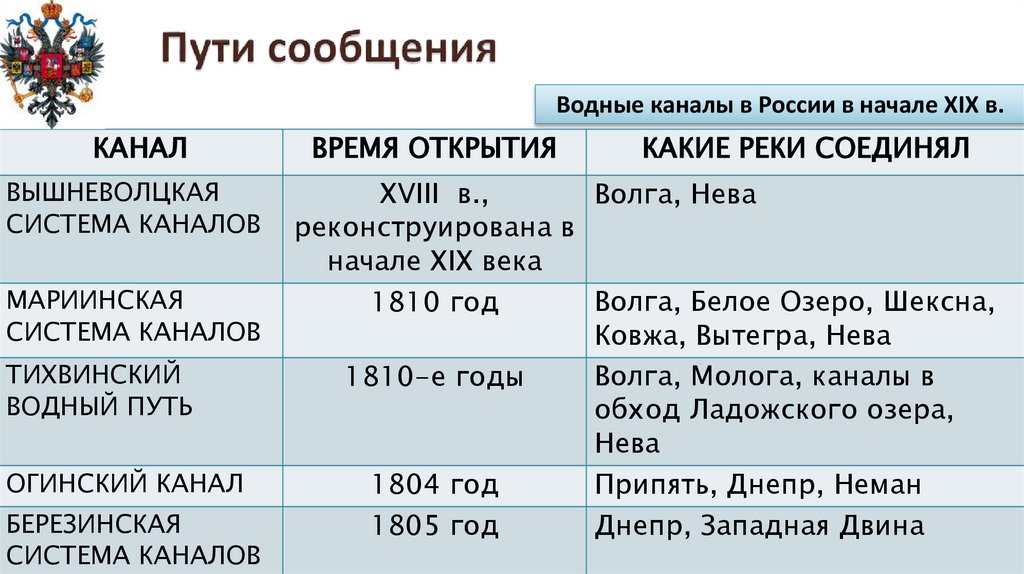 Пути сообщения

Водные каналы в России в начале XIX в.

| КАНАЛ | ВРЕМЯ ОТКРЫТИЯ | КАКИЕ РЕКИ СОЕДИНЯЛ |
|---|---|---|
| ВЫШНЕВОЛЦКАЯ СИСТЕМА КАНАЛОВ | XVIII в., реконструирована в начале XIX века | Волга, Нева |
| МАРИИНСКАЯ СИСТЕМА КАНАЛОВ | 1810 год | Волга, Белое Озеро, Шексна, Ковжа, Вытегра, Нева |
| ТИХВИНСКИЙ ВОДНЫЙ ПУТЬ | 1810-е годы | Волга, Молога, каналы в обход Ладожского озера, Нева |
| ОГИНСКИЙ КАНАЛ | 1804 год | Припять, Днепр, Неман |
| БЕРЕЗИНСКАЯ СИСТЕМА КАНАЛОВ | 1805 год | Днепр, Западная Двина |